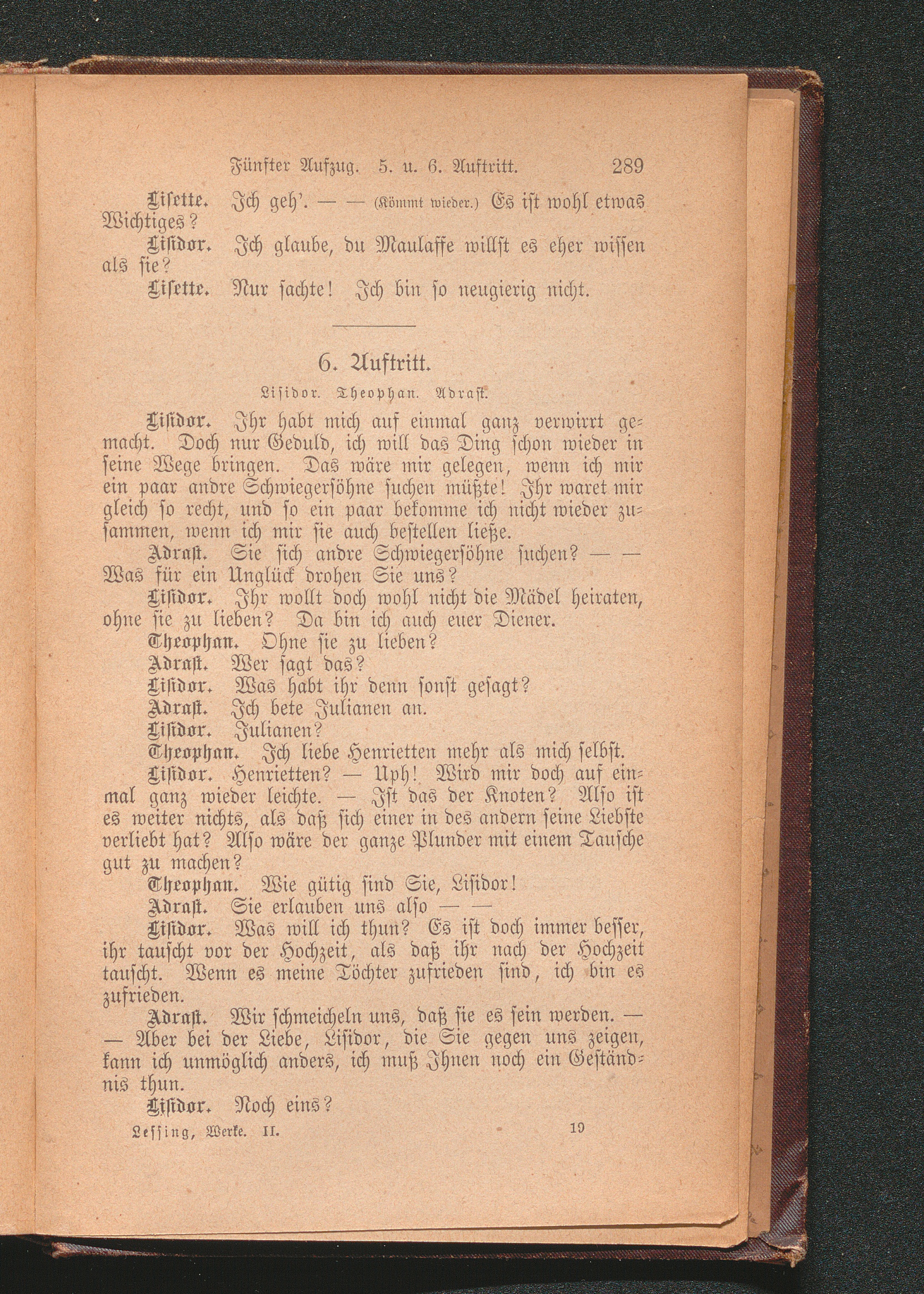 Fünfter Aufzug. 5. u. 6. Auftritt. 289

Lisette. Ich geh'. — — (Kömmt wieder.) Es ist wohl etwas Wichtiges?

Lisidor. Ich glaube, du Maulaffe willst es eher wissen als sie?

Lisette. Nur sachte! Ich bin so neugierig nicht.

6. Auftritt.

Lisidor. Theophan. Adrast.

Lisidor. Ihr habt mich auf einmal ganz verwirrt gemacht. Doch nur Geduld, ich will das Ding schon wieder in seine Wege bringen. Das wäre mir gelegen, wenn ich mir ein paar andre Schwiegersöhne suchen müßte! Ihr waret mir gleich so recht, und so ein paar bekomme ich nicht wieder zusammen, wenn ich mir sie auch bestellen ließe.

Adrast. Sie sich andre Schwiegersöhne suchen? — — Was für ein Unglück drohen Sie uns?

Lisidor. Ihr wollt doch wohl nicht die Mädel heiraten, ohne sie zu lieben? Da bin ich auch euer Diener.

Theophan. Ohne sie zu lieben?

Adrast. Wer sagt das?

Lisidor. Was habt ihr denn sonst gesagt?

Adrast. Ich bete Julianen an.

Lisidor. Julianen?

Theophan. Ich liebe Henrietten mehr als mich selbst.

Lisidor. Henrietten? — Uph! Wird mir doch auf einmal ganz wieder leichte. — Ist das der Knoten? Also ist es weiter nichts, als daß sich einer in des andern seine Liebste verliebt hat? Also wäre der ganze Plunder mit einem Tausche gut zu machen?

Theophan. Wie gütig sind Sie, Lisidor!

Adrast. Sie erlauben uns also — —

Lisidor. Was will ich thun? Es ist doch immer besser, ihr tauscht vor der Hochzeit, als daß ihr nach der Hochzeit tauscht. Wenn es meine Töchter zufrieden sind, ich bin es zufrieden.

Adrast. Wir schmeicheln uns, daß sie es sein werden. — — Aber bei der Liebe, Lisidor, die Sie gegen uns zeigen, kann ich unmöglich anders, ich muß Ihnen noch ein Geständnis thun.

Lisidor. Noch eins?

Lessing, Werke. II. 19